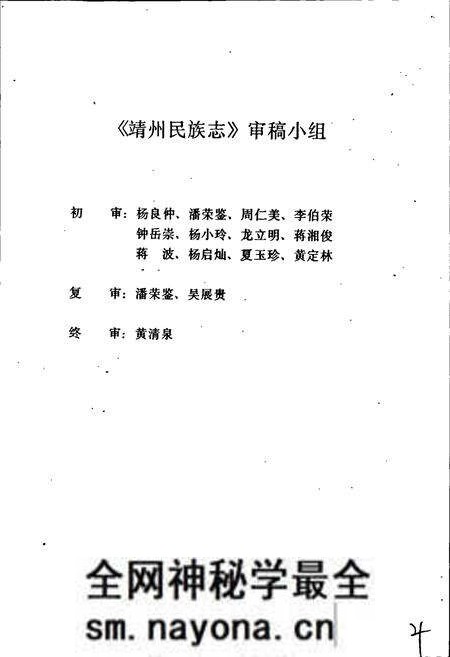 《靖州民族志》审稿小组

初　审：杨良仲、潘荣鉴、周仁美、李伯荣
钟岳崇、杨小玲、龙立明、蒋湘俊
蒋　波、杨启灿、夏玉珍、黄定林

复　审：潘荣鉴、吴展贵

终　审：黄清泉

全网神秘学最全
sm.nayona.cn

4